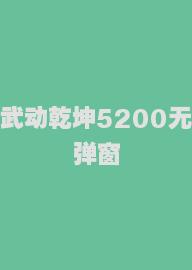 武动乾坤5200无弹窗